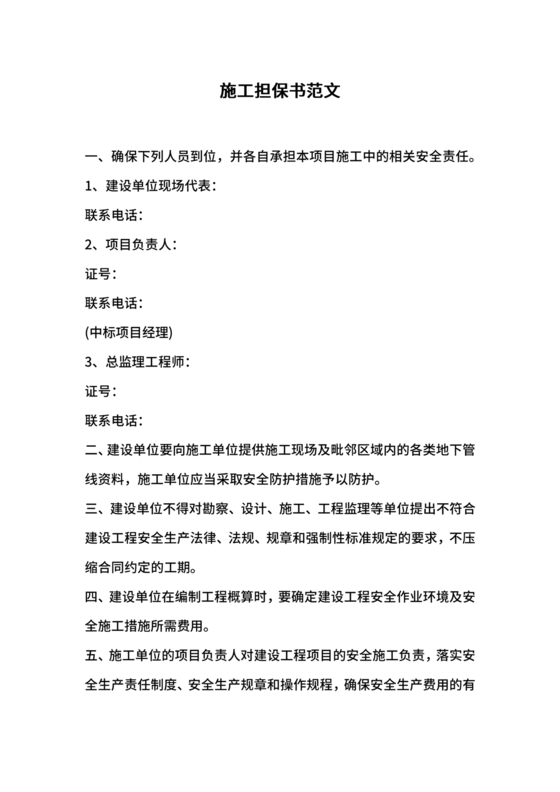 施工担保书范文

一、确保下列人员到位，并各自承担本项目施工中的相关安全责任。

1、建设单位现场代表：

联系电话：

2、项目负责人：

证号：

联系电话：

(中标项目经理)

3、总监理工程师：

证号：

联系电话：

二、建设单位要向施工单位提供施工现场及毗邻区域内的各类地下管线资料，施工单位应当采取安全防护措施予以防护。

三、建设单位不得对勘察、设计、施工、工程监理等单位提出不符合建设工程安全生产法律、法规、规章和强制性标准规定的要求，不压缩合同约定的工期。

四、建设单位在编制工程概算时，要确定建设工程安全作业环境及安全施工措施所需费用。

五、施工单位的项目负责人对建设工程项目的安全施工负责，落实安全生产责任制度、安全生产规章和操作规程，确保安全生产费用的有